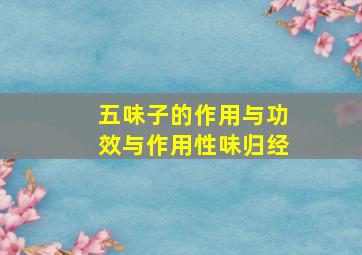 五味子的作用与功效与作用性味归经